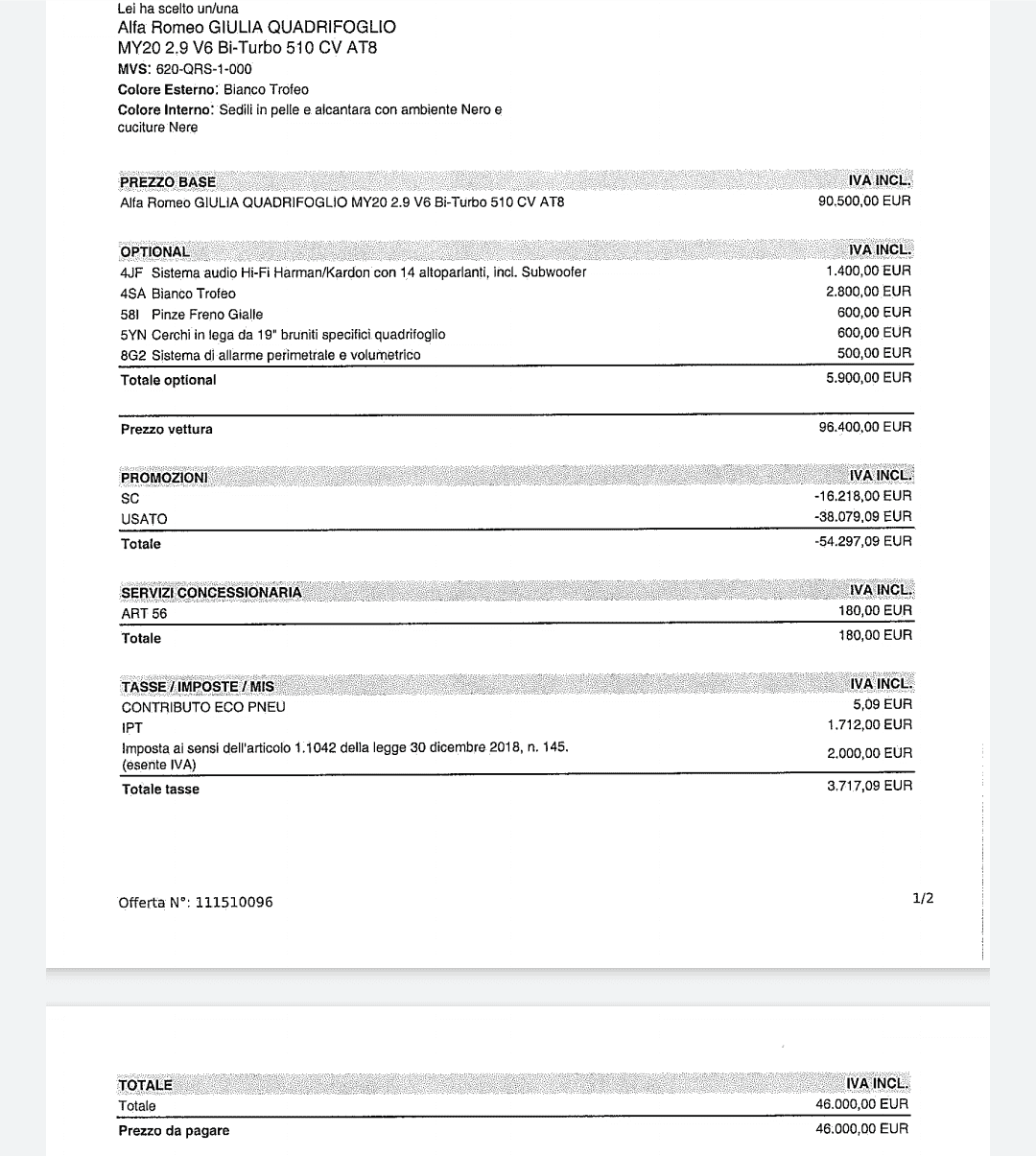 Lei ha scelto un/una
Alfa Romeo GIULIA QUADRIFOGLIO
MY20 2.9 V6 Bi-Turbo 510 CV AT8
MVS: 620-QRS-1-000
Colore Esterno: Bianco Trofeo
Colore Interno: Sedili in pelle e alcantara con ambiente Nero e cuciture Nere

| PREZZO BASE | IVA INCL. |
|---|---|
| Alfa Romeo GIULIA QUADRIFOGLIO MY20 2.9 V6 Bi-Turbo 510 CV AT8 | 90.500,00 EUR |

| OPTIONAL | IVA INCL. |
|---|---|
| 4JF Sistema audio Hi-Fi Harman/Kardon con 14 altoparlanti, incl. Subwoofer | 1.400,00 EUR |
| 4SA Bianco Trofeo | 2.800,00 EUR |
| 58I Pinze Freno Gialle | 600,00 EUR |
| 5YN Cerchi in lega da 19" bruniti specifici quadrifoglio | 600,00 EUR |
| 8G2 Sistema di allarme perimetrale e volumetrico | 500,00 EUR |
| Totale optional | 5.900,00 EUR |

| Prezzo vettura | 96.400,00 EUR |
|---|---|

| PROMOZIONI | IVA INCL. |
|---|---|
| SC | -16.218,00 EUR |
| USATO | -38.079,09 EUR |
| Totale | -54.297,09 EUR |

| SERVIZI CONCESSIONARIA | IVA INCL. |
|---|---|
| ART 56 | 180,00 EUR |
| Totale | 180,00 EUR |

| TASSE / IMPOSTE / MIS | IVA INCL. |
|---|---|
| CONTRIBUTO ECO PNEU | 5,09 EUR |
| IPT | 1.712,00 EUR |
| Imposta ai sensi dell'articolo 1.1042 della legge 30 dicembre 2018, n. 145. (esente IVA) | 2.000,00 EUR |
| Totale tasse | 3.717,09 EUR |

Offerta N°: 111510096
1/2

| TOTALE | IVA INCL. |
|---|---|
| Totale | 46.000,00 EUR |
| Prezzo da pagare | 46.000,00 EUR |